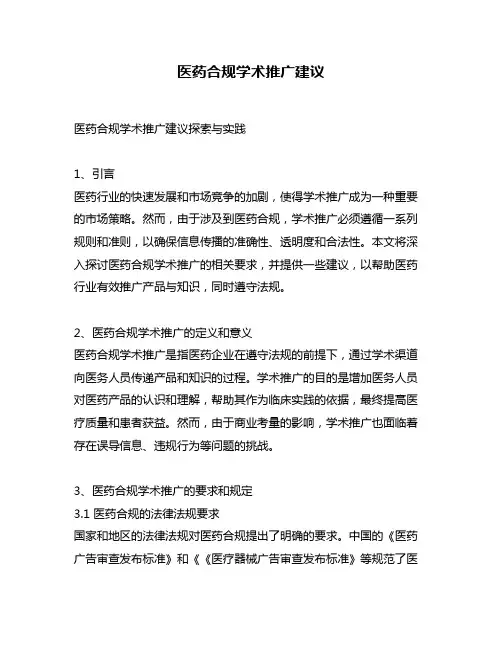 医药合规学术推广建议

医药合规学术推广建议探索与实践

1、引言
医药行业的快速发展和市场竞争的加剧，使得学术推广成为一种重要的市场策略。然而，由于涉及到医药合规，学术推广必须遵循一系列规则和准则，以确保信息传播的准确性、透明度和合法性。本文将深入探讨医药合规学术推广的相关要求，并提供一些建议，以帮助医药行业有效推广产品与知识，同时遵守法规。

2、医药合规学术推广的定义和意义
医药合规学术推广是指医药企业在遵守法规的前提下，通过学术渠道向医务人员传递产品和知识的过程。学术推广的目的是增加医务人员对医药产品的认识和理解，帮助其作为临床实践的依据，最终提高医疗质量和患者获益。然而，由于商业考量的影响，学术推广也面临着存在误导信息、违规行为等问题的挑战。

3、医药合规学术推广的要求和规定
3.1 医药合规的法律法规要求
国家和地区的法律法规对医药合规提出了明确的要求。中国的《医药广告审查发布标准》和《《医疗器械广告审查发布标准》等规范了医